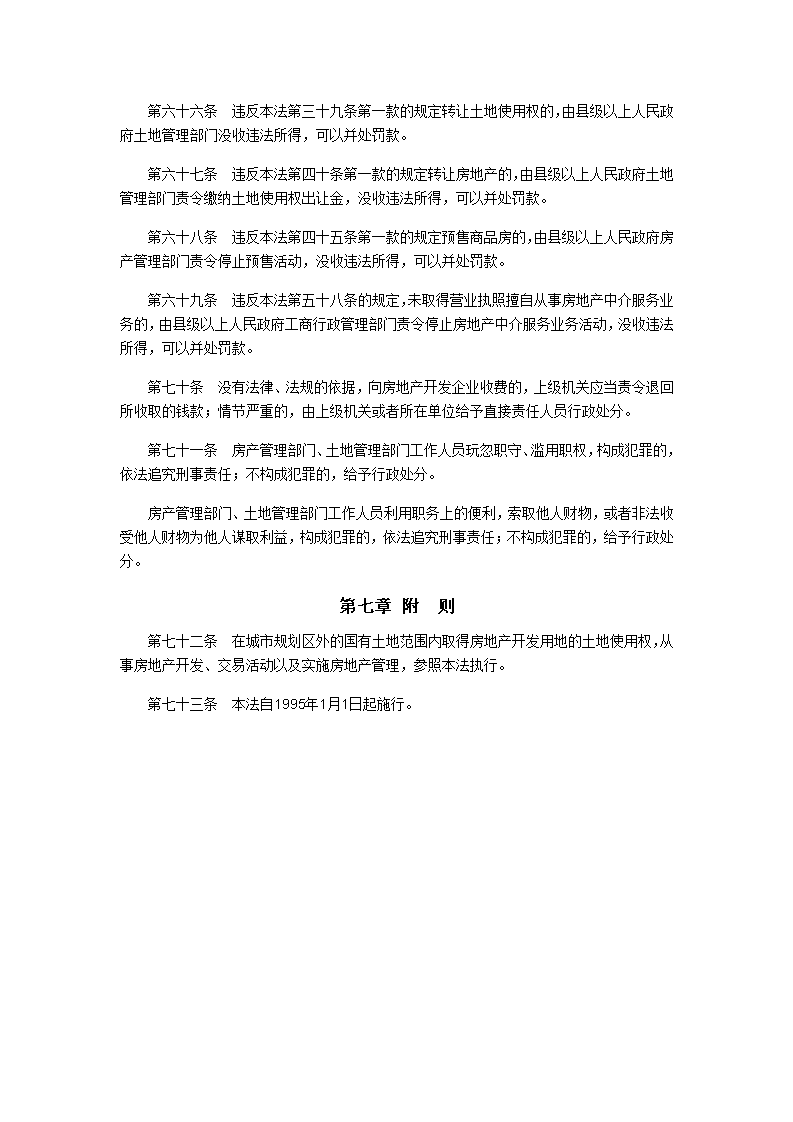 第六十六条　违反本法第三十九条第一款的规定转让土地使用权的，由县级以上人民政府土地管理部门没收违法所得，可以并处罚款。

第六十七条　违反本法第四十条第一款的规定转让房地产的，由县级以上人民政府土地管理部门责令缴纳土地使用权出让金，没收违法所得，可以并处罚款。

第六十八条　违反本法第四十五条第一款的规定预售商品房的，由县级以上人民政府房产管理部门责令停止预售活动，没收违法所得，可以并处罚款。

第六十九条　违反本法第五十八条的规定，未取得营业执照擅自从事房地产中介服务业务的，由县级以上人民政府工商行政管理部门责令停止房地产中介服务业务活动，没收违法所得，可以并处罚款。

第七十条　没有法律、法规的依据，向房地产开发企业收费的，上级机关应当责令退回所收取的钱款；情节严重的，由上级机关或者所在单位给予直接责任人员行政处分。

第七十一条　房产管理部门、土地管理部门工作人员玩忽职守、滥用职权，构成犯罪的，依法追究刑事责任；不构成犯罪的，给予行政处分。

房产管理部门、土地管理部门工作人员利用职务上的便利，索取他人财物，或者非法收受他人财物为他人谋取利益，构成犯罪的，依法追究刑事责任；不构成犯罪的，给予行政处分。

第七章　附　则

第七十二条　在城市规划区外的国有土地范围内取得房地产开发用地的土地使用权，从事房地产开发、交易活动以及实施房地产管理，参照本法执行。

第七十三条　本法自1995年1月1日起施行。